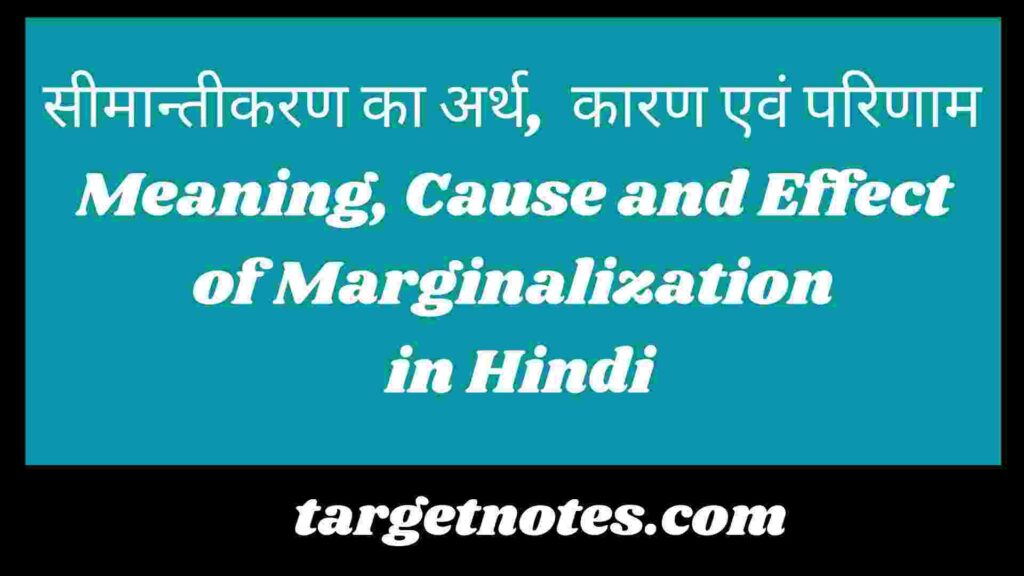 सीमान्तीकरण का अर्थ, कारण एवं परिणाम
Meaning, Cause and Effect of Marginalization in Hindi

targetnotes.com